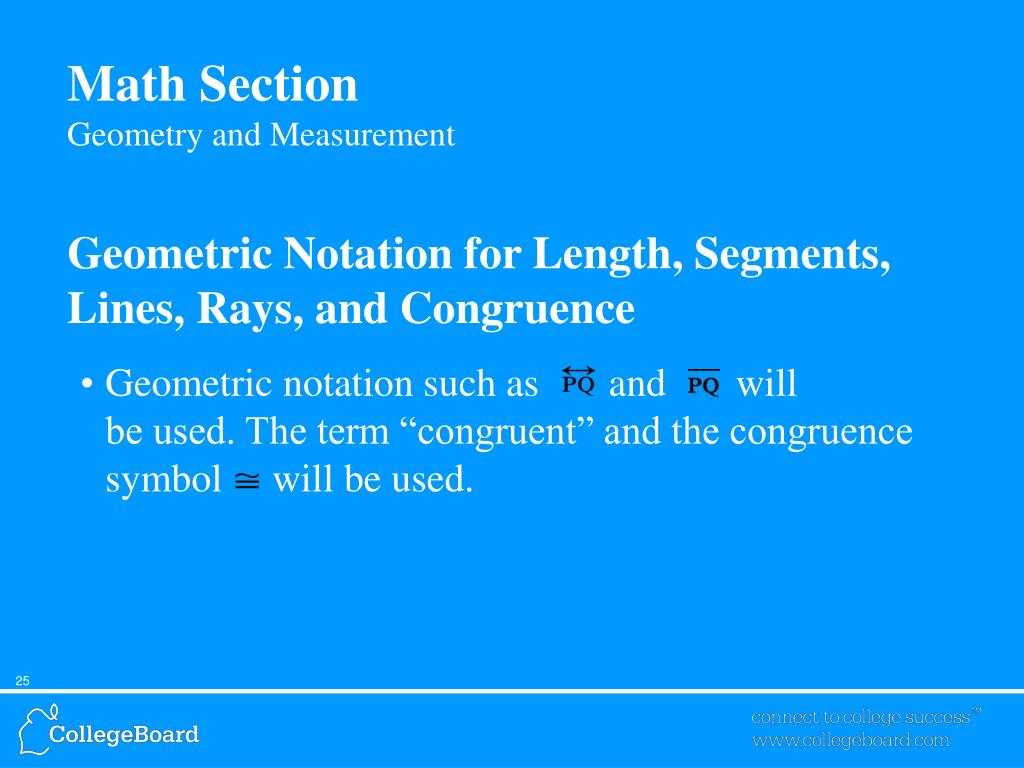 Math Section
Geometry and Measurement

Geometric Notation for Length, Segments, Lines, Rays, and Congruence

• Geometric notation such as $\overleftrightarrow{PQ}$ and $\overline{PQ}$ will be used. The term “congruent” and the congruence symbol $\cong$ will be used.

25

CollegeBoard

connect to college success™
www.collegeboard.com